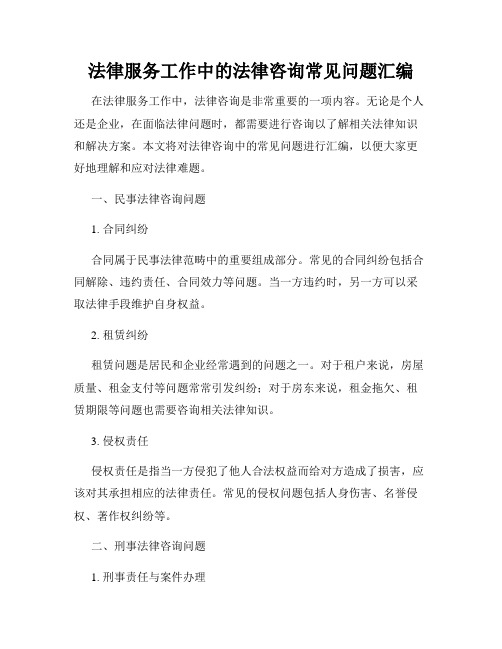 法律服务工作中的法律咨询常见问题汇编

在法律服务工作中，法律咨询是非常重要的一项内容。无论是个人还是企业，在面临法律问题时，都需要进行咨询以了解相关法律知识和解决方案。本文将对法律咨询中的常见问题进行汇编，以便大家更好地理解和应对法律难题。

一、民事法律咨询问题

1. 合同纠纷

合同属于民事法律范畴中的重要组成部分。常见的合同纠纷包括合同解除、违约责任、合同效力等问题。当一方违约时，另一方可以采取法律手段维护自身权益。

2. 租赁纠纷

租赁问题是居民和企业经常遇到的问题之一。对于租户来说，房屋质量、租金支付等问题常常引发纠纷；对于房东来说，租金拖欠、租赁期限等问题也需要咨询相关法律知识。

3. 侵权责任

侵权责任是指当一方侵犯了他人合法权益而给对方造成了损害，应该对其承担相应的法律责任。常见的侵权问题包括人身伤害、名誉侵权、著作权纠纷等。

二、刑事法律咨询问题

1. 刑事责任与案件办理